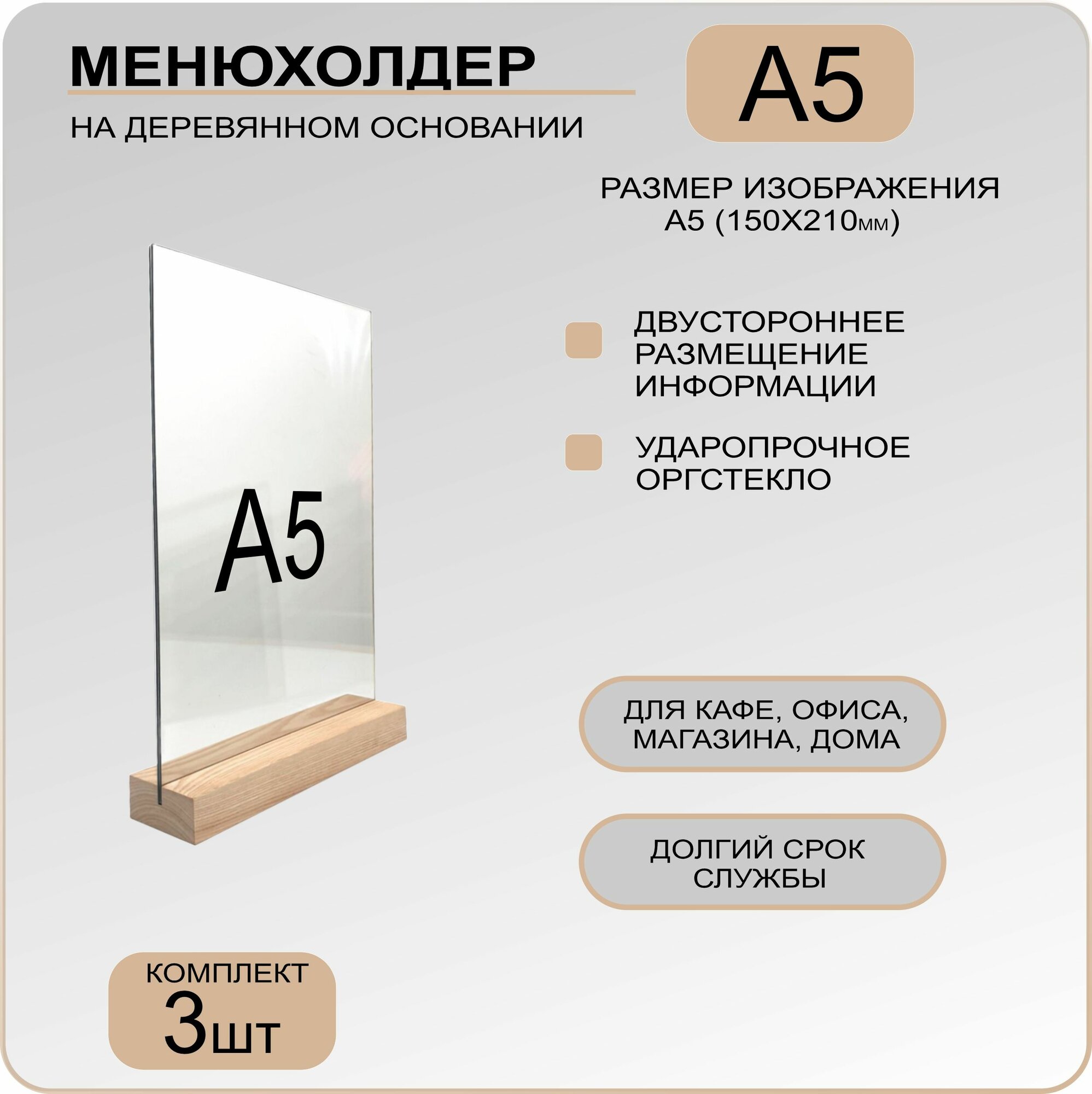 МЕНЮХОЛДЕР

НА ДЕРЕВЯННОМ ОСНОВАНИИ

А5

РАЗМЕР ИЗОБРАЖЕНИЯ А5 (150Х210мм)

А5

ДВУСТОРОННЕЕ РАЗМЕЩЕНИЕ ИНФОРМАЦИИ

УДАРОПРОЧНОЕ ОРГСТЕКЛО

ДЛЯ КАФЕ, ОФИСА, МАГАЗИНА, ДОМА

ДОЛГИЙ СРОК СЛУЖБЫ

КОМПЛЕКТ
3шт